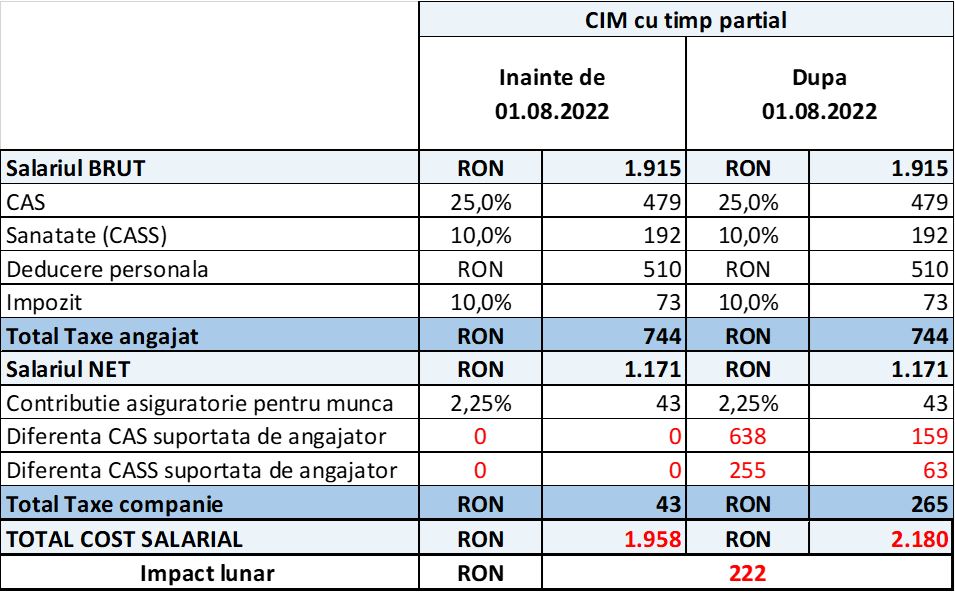 |  | CIM cu timp partial | | | |
|---|---|---|---|---|
|  | Inainte de 01.08.2022 | | Dupa 01.08.2022 | |
| Salariul BRUT | RON | 1.915 | RON | 1.915 |
| CAS | 25,0% | 479 | 25,0% | 479 |
| Sanatate (CASS) | 10,0% | 192 | 10,0% | 192 |
| Deducere personala | RON | 510 | RON | 510 |
| Impozit | 10,0% | 73 | 10,0% | 73 |
| Total Taxe angajat | RON | 744 | RON | 744 |
| Salariul NET | RON | 1.171 | RON | 1.171 |
| Contributie asiguratorie pentru munca | 2,25% | 43 | 2,25% | 43 |
| Diferenta CAS suportata de angajator | 0 | 0 | 638 | 159 |
| Diferenta CASS suportata de angajator | 0 | 0 | 255 | 63 |
| Total Taxe companie | RON | 43 | RON | 265 |
| TOTAL COST SALARIAL | RON | 1.958 | RON | 2.180 |
| Impact lunar | RON | 222 | | |